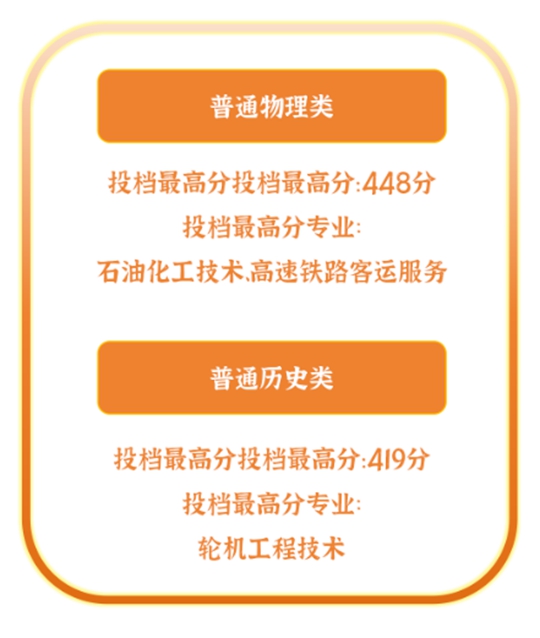 普通物理类

投档最高分投档最高分:448分
投档最高分专业:
石油化工技术、高速铁路客运服务

普通历史类

投档最高分投档最高分:419分
投档最高分专业:
轮机工程技术